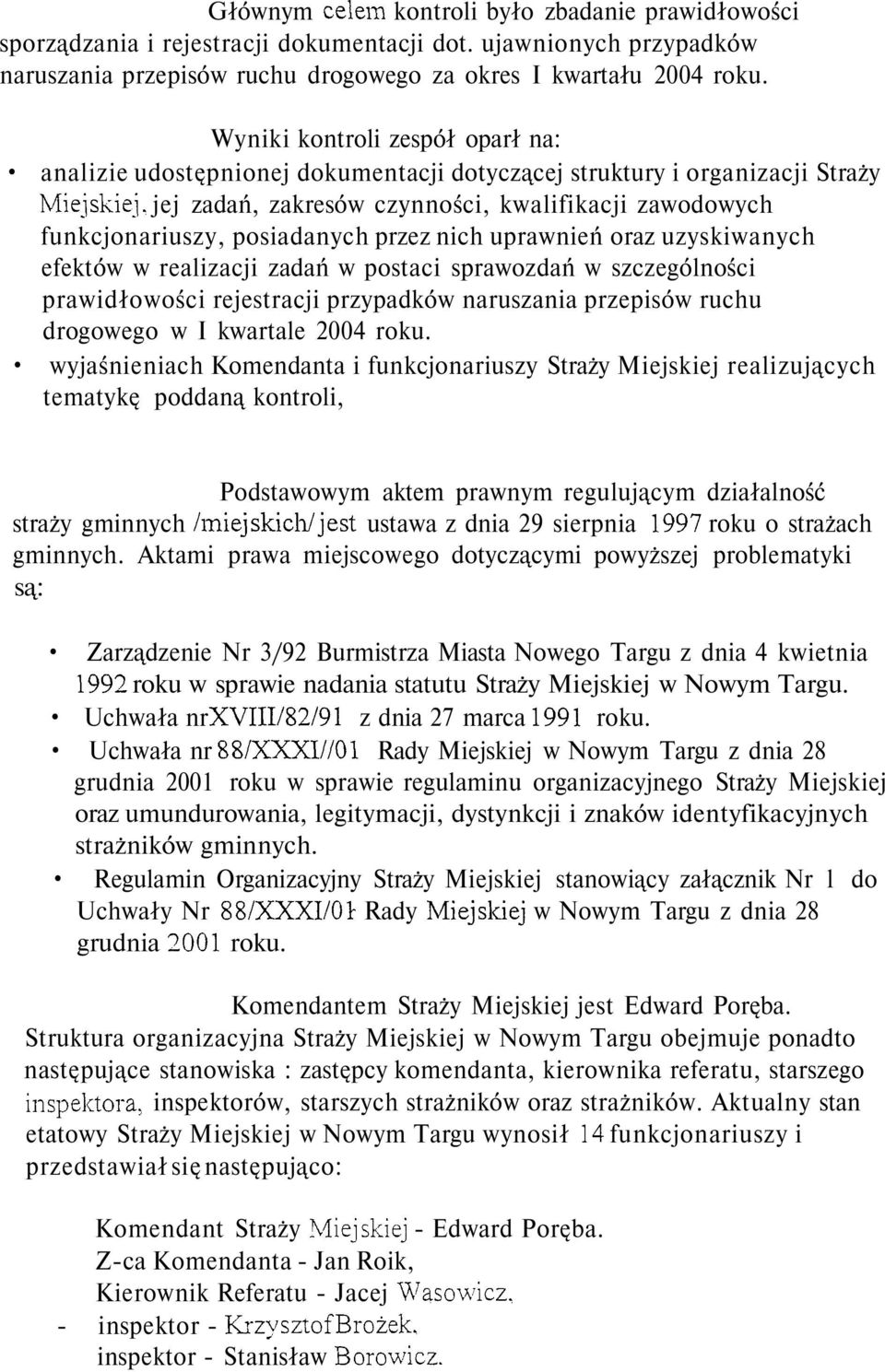 Głównym celem kontroli było zbadanie prawidłowości sporządzania i rejestracji dokumentacji dot. ujawnionych przypadków naruszania przepisów ruchu drogowego za okres I kwartału 2004 roku.

Wyniki kontroli zespół oparł na:
• analizie udostępnionej dokumentacji dotyczącej struktury i organizacji Straży Miejskiej, jej zadań, zakresów czynności, kwalifikacji zawodowych funkcjonariuszy, posiadanych przez nich uprawnień oraz uzyskiwanych efektów w realizacji zadań w postaci sprawozdań w szczególności prawidłowości rejestracji przypadków naruszania przepisów ruchu drogowego w I kwartale 2004 roku.
• wyjaśnieniach Komendanta i funkcjonariuszy Straży Miejskiej realizujących tematykę poddaną kontroli,

Podstawowym aktem prawnym regulującym działalność straży gminnych /miejskich/ jest ustawa z dnia 29 sierpnia 1997 roku o strażach gminnych. Aktami prawa miejscowego dotyczącymi powyższej problematyki są:

• Zarządzenie Nr 3/92 Burmistrza Miasta Nowego Targu z dnia 4 kwietnia 1992 roku w sprawie nadania statutu Straży Miejskiej w Nowym Targu.
• Uchwała nrXVIII/82/91 z dnia 27 marca 1991 roku.
• Uchwała nr 88/XXXI//01 Rady Miejskiej w Nowym Targu z dnia 28 grudnia 2001 roku w sprawie regulaminu organizacyjnego Straży Miejskiej oraz umundurowania, legitymacji, dystynkcji i znaków identyfikacyjnych strażników gminnych.
• Regulamin Organizacyjny Straży Miejskiej stanowiący załącznik Nr 1 do Uchwały Nr 88/XXXI/01 Rady Miejskiej w Nowym Targu z dnia 28 grudnia 2001 roku.

Komendantem Straży Miejskiej jest Edward Poręba. Struktura organizacyjna Straży Miejskiej w Nowym Targu obejmuje ponadto następujące stanowiska : zastępcy komendanta, kierownika referatu, starszego inspektora, inspektorów, starszych strażników oraz strażników. Aktualny stan etatowy Straży Miejskiej w Nowym Targu wynosił 14 funkcjonariuszy i przedstawiał się następująco:

Komendant Straży Miejskiej - Edward Poręba.
Z-ca Komendanta - Jan Roik,
Kierownik Referatu - Jacej Wasowicz,
- inspektor - Krzysztof Brożek,
inspektor - Stanisław Borowicz.